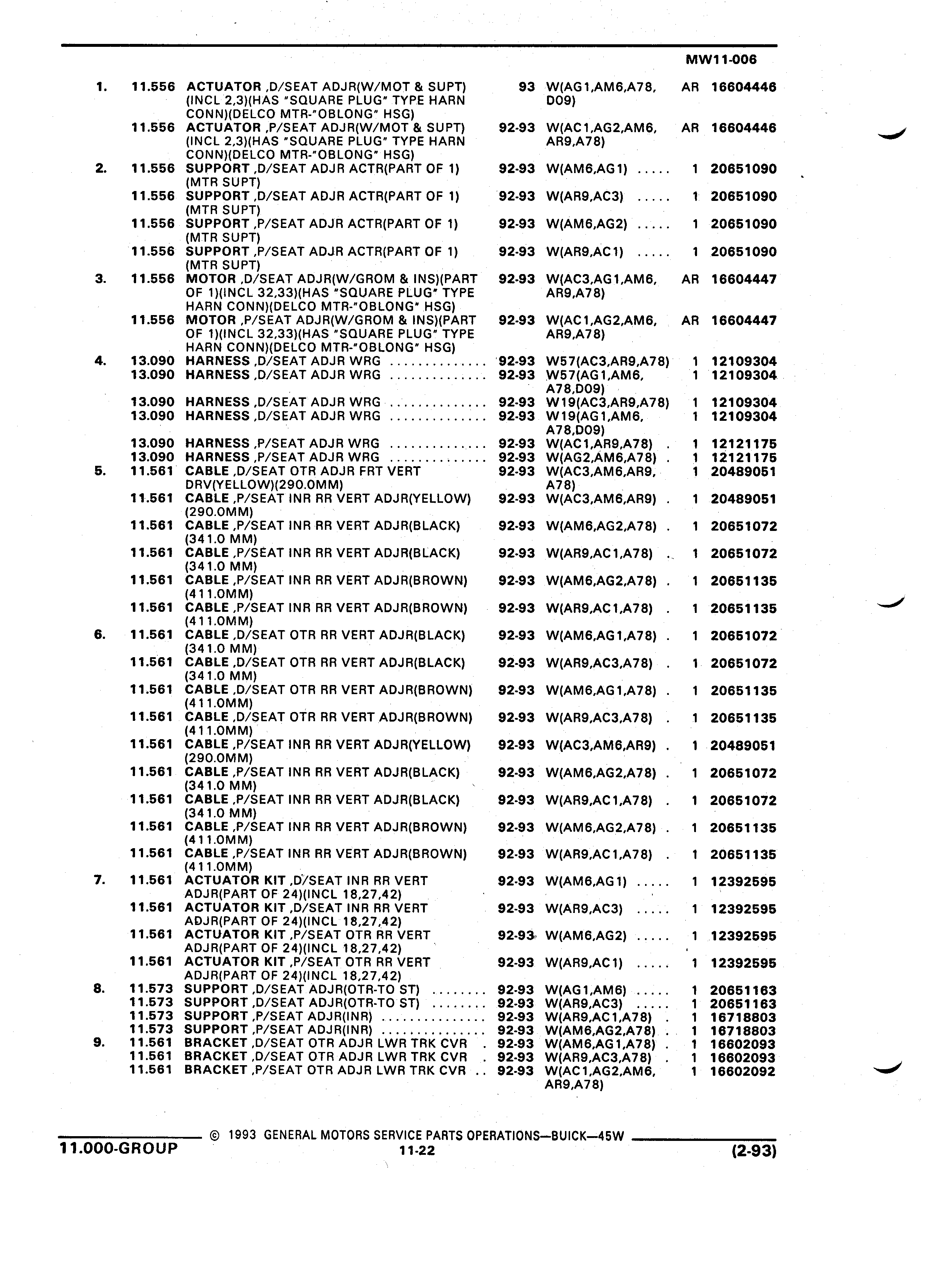 MW11-006

| | | | | | | |
|---|---|---|---|---|---|---|
| 1. | 11.556 | ACTUATOR ,D/SEAT ADJR(W/MOT & SUPT) (INCL 2,3)(HAS "SQUARE PLUG" TYPE HARN CONN)(DELCO MTR-"OBLONG" HSG) | 93 | W(AG1,AM6,A78, D09) | AR | 16604446 |
| | 11.556 | ACTUATOR ,P/SEAT ADJR(W/MOT & SUPT) (INCL 2,3)(HAS "SQUARE PLUG" TYPE HARN CONN)(DELCO MTR-"OBLONG" HSG) | 92-93 | W(AC1,AG2,AM6, AR9,A78) | AR | 16604446 |
| 2. | 11.556 | SUPPORT ,D/SEAT ADJR ACTR(PART OF 1) (MTR SUPT) | 92-93 | W(AM6,AG1) ..... | 1 | 20651090 |
| | 11.556 | SUPPORT ,D/SEAT ADJR ACTR(PART OF 1) (MTR SUPT) | 92-93 | W(AR9,AC3) ..... | 1 | 20651090 |
| | 11.556 | SUPPORT ,P/SEAT ADJR ACTR(PART OF 1) (MTR SUPT) | 92-93 | W(AM6,AG2) ..... | 1 | 20651090 |
| | 11.556 | SUPPORT ,P/SEAT ADJR ACTR(PART OF 1) (MTR SUPT) | 92-93 | W(AR9,AC1) ..... | 1 | 20651090 |
| 3. | 11.556 | MOTOR ,D/SEAT ADJR(W/GROM & INS)(PART OF 1)(INCL 32,33)(HAS "SQUARE PLUG" TYPE HARN CONN)(DELCO MTR-"OBLONG" HSG) | 92-93 | W(AC3,AG1,AM6, AR9,A78) | AR | 16604447 |
| | 11.556 | MOTOR ,P/SEAT ADJR(W/GROM & INS)(PART OF 1)(INCL 32,33)(HAS "SQUARE PLUG" TYPE HARN CONN)(DELCO MTR-"OBLONG" HSG) | 92-93 | W(AC1,AG2,AM6, AR9,A78) | AR | 16604447 |
| 4. | 13.090 | HARNESS ,D/SEAT ADJR WRG .............. | 92-93 | W57(AC3,AR9,A78) | 1 | 12109304 |
| | 13.090 | HARNESS ,D/SEAT ADJR WRG .............. | 92-93 | W57(AG1,AM6, A78,D09) | 1 | 12109304 |
| | 13.090 | HARNESS ,D/SEAT ADJR WRG .............. | 92-93 | W19(AC3,AR9,A78) | 1 | 12109304 |
| | 13.090 | HARNESS ,D/SEAT ADJR WRG .............. | 92-93 | W19(AG1,AM6, A78,D09) | 1 | 12109304 |
| | 13.090 | HARNESS ,P/SEAT ADJR WRG .............. | 92-93 | W(AC1,AR9,A78) . | 1 | 12121175 |
| | 13.090 | HARNESS ,P/SEAT ADJR WRG .............. | 92-93 | W(AG2,AM6,A78) . | 1 | 12121175 |
| 5. | 11.561 | CABLE ,D/SEAT OTR ADJR FRT VERT DRV(YELLOW)(290.0MM) | 92-93 | W(AC3,AM6,AR9, A78) | 1 | 20489051 |
| | 11.561 | CABLE ,P/SEAT INR RR VERT ADJR(YELLOW) (290.0MM) | 92-93 | W(AC3,AM6,AR9) . | 1 | 20489051 |
| | 11.561 | CABLE ,P/SEAT INR RR VERT ADJR(BLACK) (341.0 MM) | 92-93 | W(AM6,AG2,A78) . | 1 | 20651072 |
| | 11.561 | CABLE ,P/SEAT INR RR VERT ADJR(BLACK) (341.0 MM) | 92-93 | W(AR9,AC1,A78) . | 1 | 20651072 |
| | 11.561 | CABLE ,P/SEAT INR RR VERT ADJR(BROWN) (411.0MM) | 92-93 | W(AM6,AG2,A78) . | 1 | 20651135 |
| | 11.561 | CABLE ,P/SEAT INR RR VERT ADJR(BROWN) (411.0MM) | 92-93 | W(AR9,AC1,A78) . | 1 | 20651135 |
| 6. | 11.561 | CABLE ,D/SEAT OTR RR VERT ADJR(BLACK) (341.0 MM) | 92-93 | W(AM6,AG1,A78) . | 1 | 20651072 |
| | 11.561 | CABLE ,D/SEAT OTR RR VERT ADJR(BLACK) (341.0 MM) | 92-93 | W(AR9,AC3,A78) . | 1 | 20651072 |
| | 11.561 | CABLE ,D/SEAT OTR RR VERT ADJR(BROWN) (411.0MM) | 92-93 | W(AM6,AG1,A78) . | 1 | 20651135 |
| | 11.561 | CABLE ,D/SEAT OTR RR VERT ADJR(BROWN) (411.0MM) | 92-93 | W(AR9,AC3,A78) . | 1 | 20651135 |
| | 11.561 | CABLE ,P/SEAT INR RR VERT ADJR(YELLOW) (290.0MM) | 92-93 | W(AC3,AM6,AR9) . | 1 | 20489051 |
| | 11.561 | CABLE ,P/SEAT INR RR VERT ADJR(BLACK) (341.0 MM) | 92-93 | W(AM6,AG2,A78) . | 1 | 20651072 |
| | 11.561 | CABLE ,P/SEAT INR RR VERT ADJR(BLACK) (341.0 MM) | 92-93 | W(AR9,AC1,A78) . | 1 | 20651072 |
| | 11.561 | CABLE ,P/SEAT INR RR VERT ADJR(BROWN) (411.0MM) | 92-93 | W(AM6,AG2,A78) . | 1 | 20651135 |
| | 11.561 | CABLE ,P/SEAT INR RR VERT ADJR(BROWN) (411.0MM) | 92-93 | W(AR9,AC1,A78) . | 1 | 20651135 |
| 7. | 11.561 | ACTUATOR KIT ,D/SEAT INR RR VERT ADJR(PART OF 24)(INCL 18,27,42) | 92-93 | W(AM6,AG1) ..... | 1 | 12392595 |
| | 11.561 | ACTUATOR KIT ,D/SEAT INR RR VERT ADJR(PART OF 24)(INCL 18,27,42) | 92-93 | W(AR9,AC3) ..... | 1 | 12392595 |
| | 11.561 | ACTUATOR KIT ,P/SEAT OTR RR VERT ADJR(PART OF 24)(INCL 18,27,42) | 92-93 | W(AM6,AG2) ..... | 1 | 12392595 |
| | 11.561 | ACTUATOR KIT ,P/SEAT OTR RR VERT ADJR(PART OF 24)(INCL 18,27,42) | 92-93 | W(AR9,AC1) ..... | 1 | 12392595 |
| 8. | 11.573 | SUPPORT ,D/SEAT ADJR(OTR-TO ST) ........ | 92-93 | W(AG1,AM6) ..... | 1 | 20651163 |
| | 11.573 | SUPPORT ,D/SEAT ADJR(OTR-TO ST) ........ | 92-93 | W(AR9,AC3) ..... | 1 | 20651163 |
| | 11.573 | SUPPORT ,P/SEAT ADJR(INR) ............... | 92-93 | W(AR9,AC1,A78) . | 1 | 16718803 |
| | 11.573 | SUPPORT ,P/SEAT ADJR(INR) ............... | 92-93 | W(AM6,AG2,A78) . | 1 | 16718803 |
| 9. | 11.561 | BRACKET ,D/SEAT OTR ADJR LWR TRK CVR . | 92-93 | W(AM6,AG1,A78) . | 1 | 16602093 |
| | 11.561 | BRACKET ,D/SEAT OTR ADJR LWR TRK CVR . | 92-93 | W(AR9,AC3,A78) . | 1 | 16602093 |
| | 11.561 | BRACKET ,P/SEAT OTR ADJR LWR TRK CVR .. | 92-93 | W(AC1,AG2,AM6, AR9,A78) | 1 | 16602092 |

© 1993 GENERAL MOTORS SERVICE PARTS OPERATIONS—BUICK—45W
11.000-GROUP 11-22 (2-93)